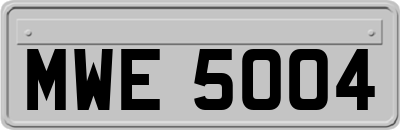 MWE 5004